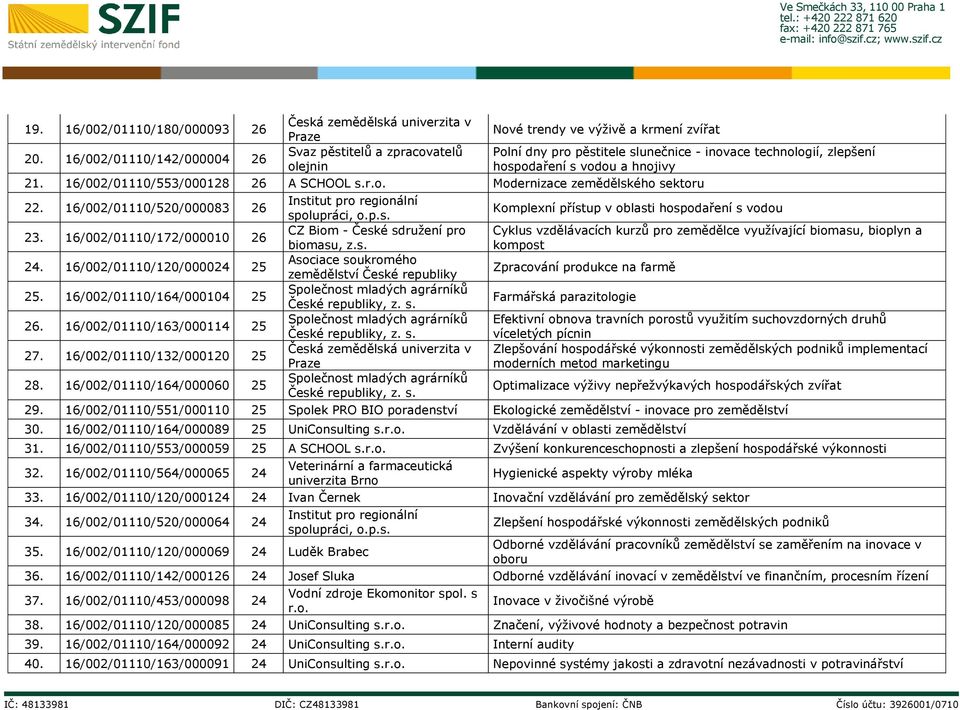 SZIF
Státní zemědělský intervenční fond

Ve Smečkách 33, 110 00 Praha 1
tel.: +420 222 871 620
fax: +420 222 871 765
e-mail: info@szif.cz; www.szif.cz

| | | | | |
|---|---|---|---|---|
| 19. | 16/002/01110/180/000093 | 26 | Česká zemědělská univerzita v Praze | Nové trendy ve výživě a krmení zvířat |
| 20. | 16/002/01110/142/000004 | 26 | Svaz pěstitelů a zpracovatelů olejnin | Polní dny pro pěstitele slunečnice - inovace technologií, zlepšení hospodaření s vodou a hnojivy |
| 21. | 16/002/01110/553/000128 | 26 | A SCHOOL s.r.o. | Modernizace zemědělského sektoru |
| 22. | 16/002/01110/520/000083 | 26 | Institut pro regionální spolupráci, o.p.s. | Komplexní přístup v oblasti hospodaření s vodou |
| 23. | 16/002/01110/172/000010 | 26 | CZ Biom - České sdružení pro biomasu, z.s. | Cyklus vzdělávacích kurzů pro zemědělce využívající biomasu, bioplyn a kompost |
| 24. | 16/002/01110/120/000024 | 25 | Asociace soukromého zemědělství České republiky | Zpracování produkce na farmě |
| 25. | 16/002/01110/164/000104 | 25 | Společnost mladých agrárníků České republiky, z. s. | Farmářská parazitologie |
| 26. | 16/002/01110/163/000114 | 25 | Společnost mladých agrárníků České republiky, z. s. | Efektivní obnova travních porostů využitím suchovzdorných druhů víceletých pícnin |
| 27. | 16/002/01110/132/000120 | 25 | Česká zemědělská univerzita v Praze | Zlepšování hospodářské výkonnosti zemědělských podniků implementací moderních metod marketingu |
| 28. | 16/002/01110/164/000060 | 25 | Společnost mladých agrárníků České republiky, z. s. | Optimalizace výživy nepřežvýkavých hospodářských zvířat |
| 29. | 16/002/01110/551/000110 | 25 | Spolek PRO BIO poradenství | Ekologické zemědělství - inovace pro zemědělství |
| 30. | 16/002/01110/164/000089 | 25 | UniConsulting s.r.o. | Vzdělávání v oblasti zemědělství |
| 31. | 16/002/01110/553/000059 | 25 | A SCHOOL s.r.o. | Zvýšení konkurenceschopnosti a zlepšení hospodářské výkonnosti |
| 32. | 16/002/01110/564/000065 | 24 | Veterinární a farmaceutická univerzita Brno | Hygienické aspekty výroby mléka |
| 33. | 16/002/01110/120/000124 | 24 | Ivan Černek | Inovační vzdělávání pro zemědělský sektor |
| 34. | 16/002/01110/520/000064 | 24 | Institut pro regionální spolupráci, o.p.s. | Zlepšení hospodářské výkonnosti zemědělských podniků |
| 35. | 16/002/01110/120/000069 | 24 | Luděk Brabec | Odborné vzdělávání pracovníků zemědělství se zaměřením na inovace v oboru |
| 36. | 16/002/01110/142/000126 | 24 | Josef Sluka | Odborné vzdělávání inovací v zemědělství ve finančním, procesním řízení |
| 37. | 16/002/01110/453/000098 | 24 | Vodní zdroje Ekomonitor spol. s r.o. | Inovace v živočišné výrobě |
| 38. | 16/002/01110/120/000085 | 24 | UniConsulting s.r.o. | Značení, výživové hodnoty a bezpečnost potravin |
| 39. | 16/002/01110/164/000092 | 24 | UniConsulting s.r.o. | Interní audity |
| 40. | 16/002/01110/163/000091 | 24 | UniConsulting s.r.o. | Nepovinné systémy jakosti a zdravotní nezávadnosti v potravinářství |

IČ: 48133981 DIČ: CZ48133981 Bankovní spojení: ČNB Číslo účtu: 3926001/0710